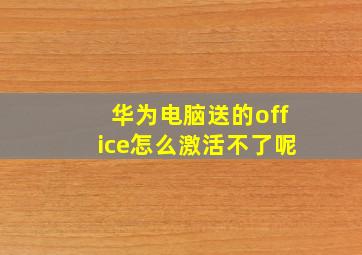 华为电脑送的office怎么激活不了呢